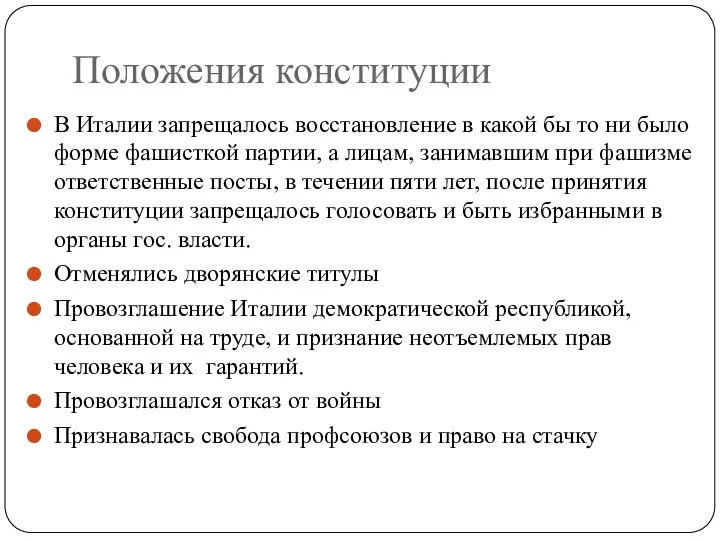 Положения конституции

В Италии запрещалось восстановление в какой бы то ни было форме фашисткой партии, а лицам, занимавшим при фашизме ответственные посты, в течении пяти лет, после принятия конституции запрещалось голосовать и быть избранными в органы гос. власти.

Отменялись дворянские титулы

Провозглашение Италии демократической республикой, основанной на труде, и признание неотъемлемых прав человека и их гарантий.

Провозглашался отказ от войны

Признавалась свобода профсоюзов и право на стачку